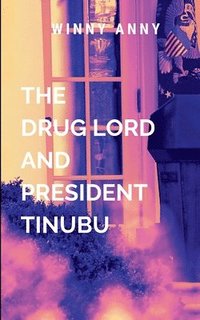 WINNY ANNY

THE DRUG LORD AND PRESIDENT TINUBU